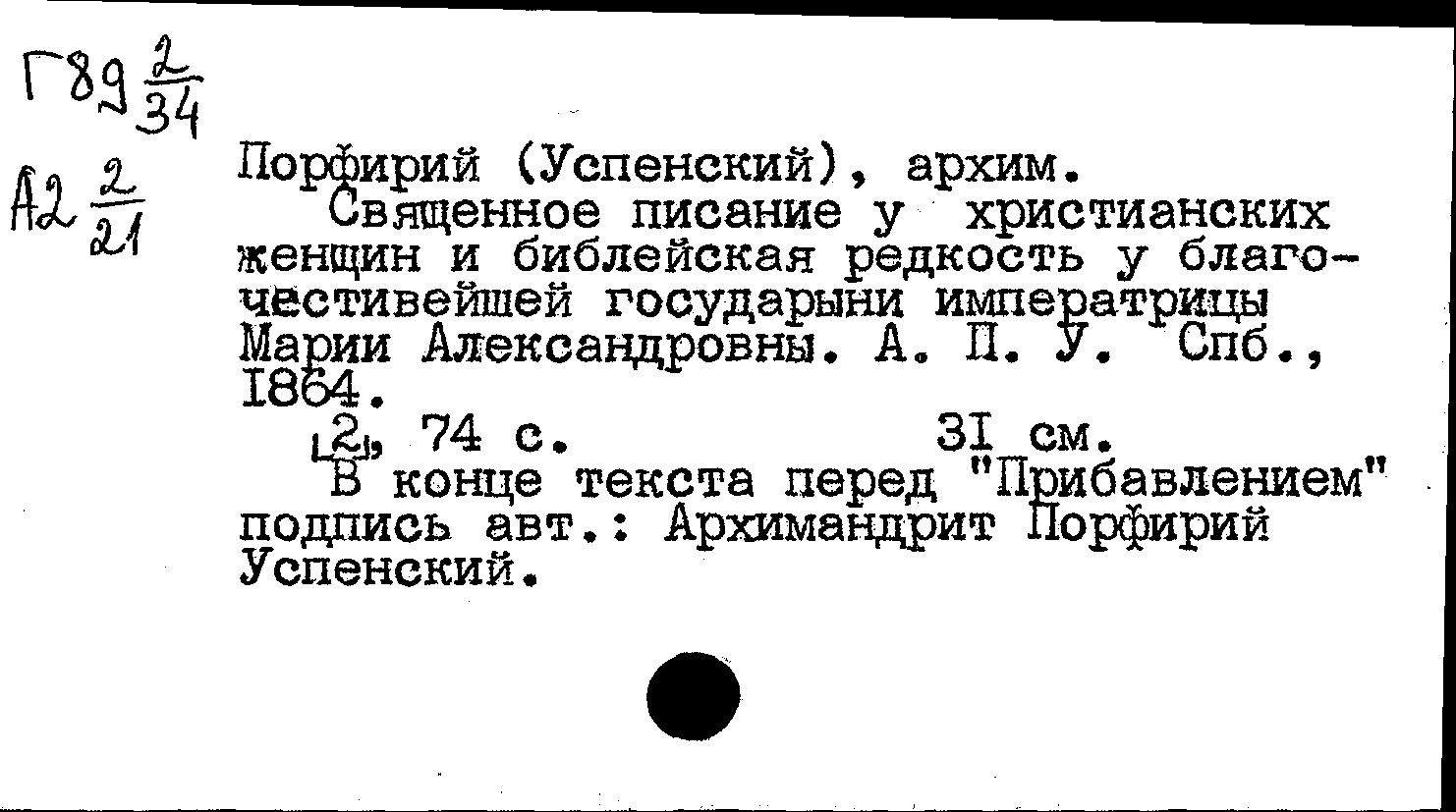 Г89 $\frac{2}{34}$

А2 $\frac{2}{21}$

Порфирий (Успенский), архим.

Священное писание у христианских женщин и библейская редкость у благочестивейшей государыни императрицы Марии Александровны. А. П. У. Спб., 1864.

[2], 74 с. 31 см.

В конце текста перед "Прибавлением" подпись авт.: Архимандрит Порфирий Успенский.